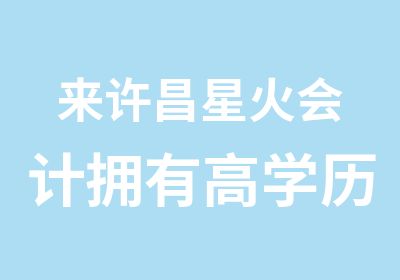 来许昌星火会
计拥有高学历